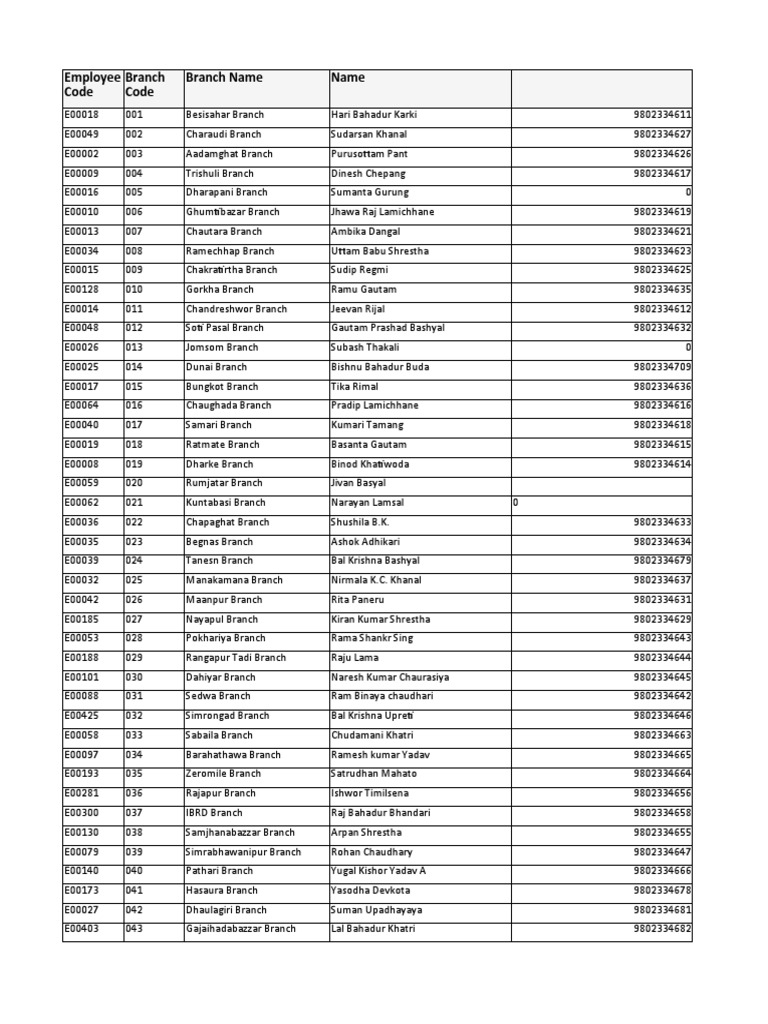 | Employee Code | Branch Code | Branch Name | Name | |
|---|---|---|---|---|
| E00018 | 001 | Besisahar Branch | Hari Bahadur Karki | 9802334611 |
| E00049 | 002 | Charaudi Branch | Sudarsan Khanal | 9802334627 |
| E00002 | 003 | Aadamghat Branch | Purusottam Pant | 9802334626 |
| E00009 | 004 | Trishuli Branch | Dinesh Chepang | 9802334617 |
| E00016 | 005 | Dharapani Branch | Sumanta Gurung | 0 |
| E00010 | 006 | Ghumtibazar Branch | Jhawa Raj Lamichhane | 9802334619 |
| E00013 | 007 | Chautara Branch | Ambika Dangal | 9802334621 |
| E00034 | 008 | Ramechhap Branch | Uttam Babu Shrestha | 9802334623 |
| E00015 | 009 | Chakratirtha Branch | Sudip Regmi | 9802334625 |
| E00128 | 010 | Gorkha Branch | Ramu Gautam | 9802334635 |
| E00014 | 011 | Chandreshwor Branch | Jeevan Rijal | 9802334612 |
| E00048 | 012 | Soti Pasal Branch | Gautam Prashad Bashyal | 9802334632 |
| E00026 | 013 | Jomsom Branch | Subash Thakali | 0 |
| E00025 | 014 | Dunai Branch | Bishnu Bahadur Buda | 9802334709 |
| E00017 | 015 | Bungkot Branch | Tika Rimal | 9802334636 |
| E00064 | 016 | Chaughada Branch | Pradip Lamichhane | 9802334616 |
| E00040 | 017 | Samari Branch | Kumari Tamang | 9802334618 |
| E00019 | 018 | Ratmate Branch | Basanta Gautam | 9802334615 |
| E00008 | 019 | Dharke Branch | Binod Khatiwoda | 9802334614 |
| E00059 | 020 | Rumjatar Branch | Jivan Basyal | |
| E00062 | 021 | Kuntabasi Branch | Narayan Lamsal | 0 |
| E00036 | 022 | Chapaghat Branch | Shushila B.K. | 9802334633 |
| E00035 | 023 | Begnas Branch | Ashok Adhikari | 9802334634 |
| E00039 | 024 | Tanesn Branch | Bal Krishna Bashyal | 9802334679 |
| E00032 | 025 | Manakamana Branch | Nirmala K.C. Khanal | 9802334637 |
| E00042 | 026 | Maanpur Branch | Rita Paneru | 9802334631 |
| E00185 | 027 | Nayapul Branch | Kiran Kumar Shrestha | 9802334629 |
| E00053 | 028 | Pokhariya Branch | Rama Shankr Sing | 9802334643 |
| E00188 | 029 | Rangapur Tadi Branch | Raju Lama | 9802334644 |
| E00101 | 030 | Dahiyar Branch | Naresh Kumar Chaurasiya | 9802334645 |
| E00088 | 031 | Sedwa Branch | Ram Binaya chaudhari | 9802334642 |
| E00425 | 032 | Simrongad Branch | Bal Krishna Upreti | 9802334646 |
| E00058 | 033 | Sabaila Branch | Chudamani Khatri | 9802334663 |
| E00097 | 034 | Barahathawa Branch | Ramesh kumar Yadav | 9802334665 |
| E00193 | 035 | Zeromile Branch | Satrudhan Mahato | 9802334664 |
| E00281 | 036 | Rajapur Branch | Ishwor Timilsena | 9802334656 |
| E00300 | 037 | IBRD Branch | Raj Bahadur Bhandari | 9802334658 |
| E00130 | 038 | Samjhanabazzar Branch | Arpan Shrestha | 9802334655 |
| E00079 | 039 | Simrabhawanipur Branch | Rohan Chaudhary | 9802334647 |
| E00140 | 040 | Pathari Branch | Yugal Kishor Yadav A | 9802334666 |
| E00173 | 041 | Hasaura Branch | Yasodha Devkota | 9802334678 |
| E00027 | 042 | Dhaulagiri Branch | Suman Upadhayaya | 9802334681 |
| E00403 | 043 | Gajaihadabazzar Branch | Lal Bahadur Khatri | 9802334682 |